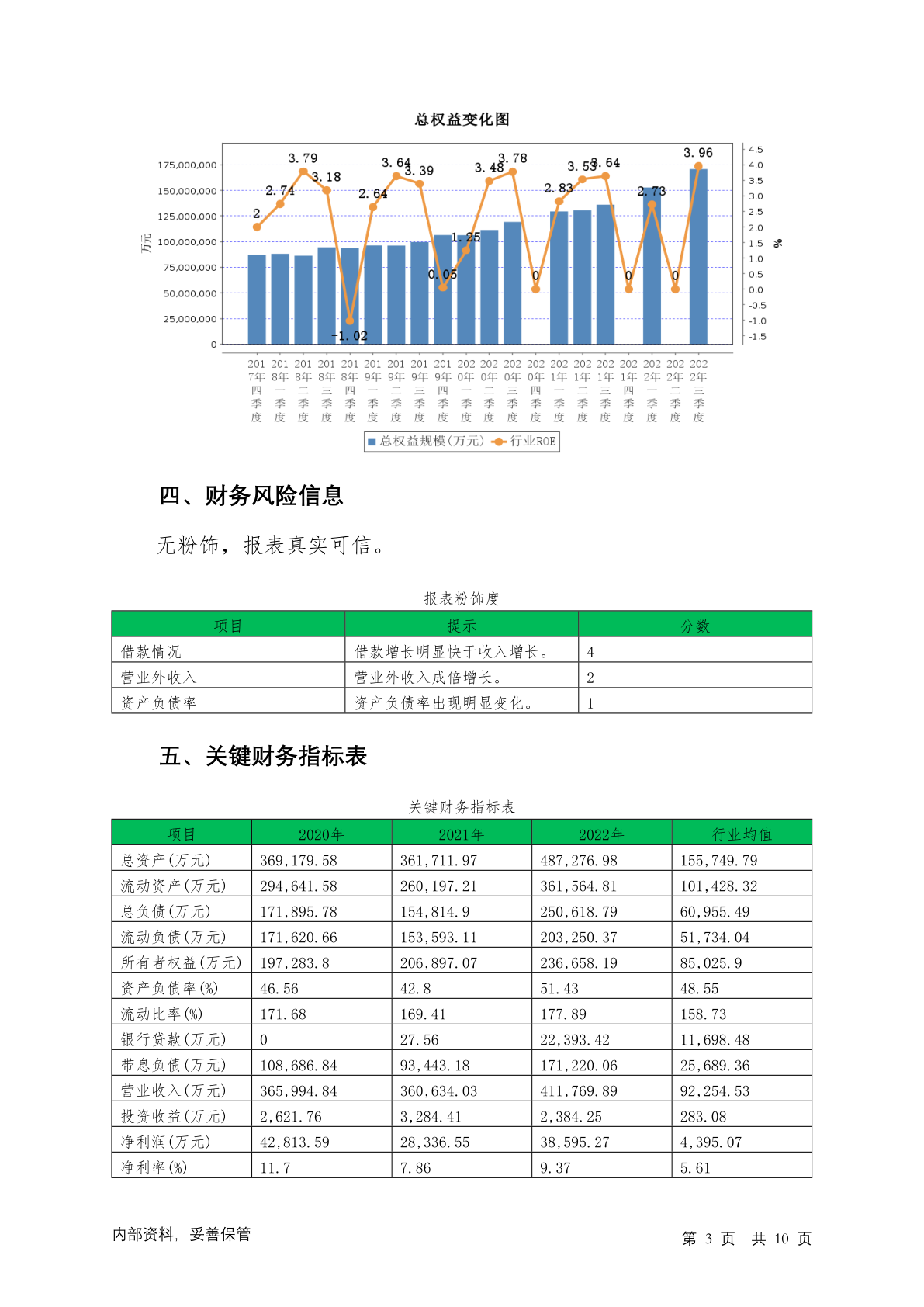 总权益变化图

万元

175,000,000
150,000,000
125,000,000
100,000,000
75,000,000
50,000,000
25,000,000
0

4.5
4.0
3.5
3.0
2.5
2.0
1.5
1.0
0.5
0.0
-0.5
-1.0
-1.5

%

2
2.74
3.79
3.18
-1.02
2.64
3.64
3.39
0.05
1.25
3.48
3.78
0
2.83
3.53
3.64
0
2.73
0
3.96

2017年四季度
2018年一季度
2018年二季度
2018年三季度
2018年四季度
2019年一季度
2019年二季度
2019年三季度
2019年四季度
2020年一季度
2020年二季度
2020年三季度
2020年四季度
2021年一季度
2021年二季度
2021年三季度
2021年四季度
2022年一季度
2022年二季度
2022年三季度

总权益规模(万元) 行业ROE

四、财务风险信息

无粉饰，报表真实可信。

报表粉饰度

| 项目 | 提示 | 分数 |
|---|---|---|
| 借款情况 | 借款增长明显快于收入增长。 | 4 |
| 营业外收入 | 营业外收入成倍增长。 | 2 |
| 资产负债率 | 资产负债率出现明显变化。 | 1 |

五、关键财务指标表

关键财务指标表

| 项目 | 2020年 | 2021年 | 2022年 | 行业均值 |
|---|---|---|---|---|
| 总资产(万元) | 369,179.58 | 361,711.97 | 487,276.98 | 155,749.79 |
| 流动资产(万元) | 294,641.58 | 260,197.21 | 361,564.81 | 101,428.32 |
| 总负债(万元) | 171,895.78 | 154,814.9 | 250,618.79 | 60,955.49 |
| 流动负债(万元) | 171,620.66 | 153,593.11 | 203,250.37 | 51,734.04 |
| 所有者权益(万元) | 197,283.8 | 206,897.07 | 236,658.19 | 85,025.9 |
| 资产负债率(%) | 46.56 | 42.8 | 51.43 | 48.55 |
| 流动比率(%) | 171.68 | 169.41 | 177.89 | 158.73 |
| 银行贷款(万元) | 0 | 27.56 | 22,393.42 | 11,698.48 |
| 带息负债(万元) | 108,686.84 | 93,443.18 | 171,220.06 | 25,689.36 |
| 营业收入(万元) | 365,994.84 | 360,634.03 | 411,769.89 | 92,254.53 |
| 投资收益(万元) | 2,621.76 | 3,284.41 | 2,384.25 | 283.08 |
| 净利润(万元) | 42,813.59 | 28,336.55 | 38,595.27 | 4,395.07 |
| 净利率(%) | 11.7 | 7.86 | 9.37 | 5.61 |

内部资料，妥善保管

第 3 页 共 10 页